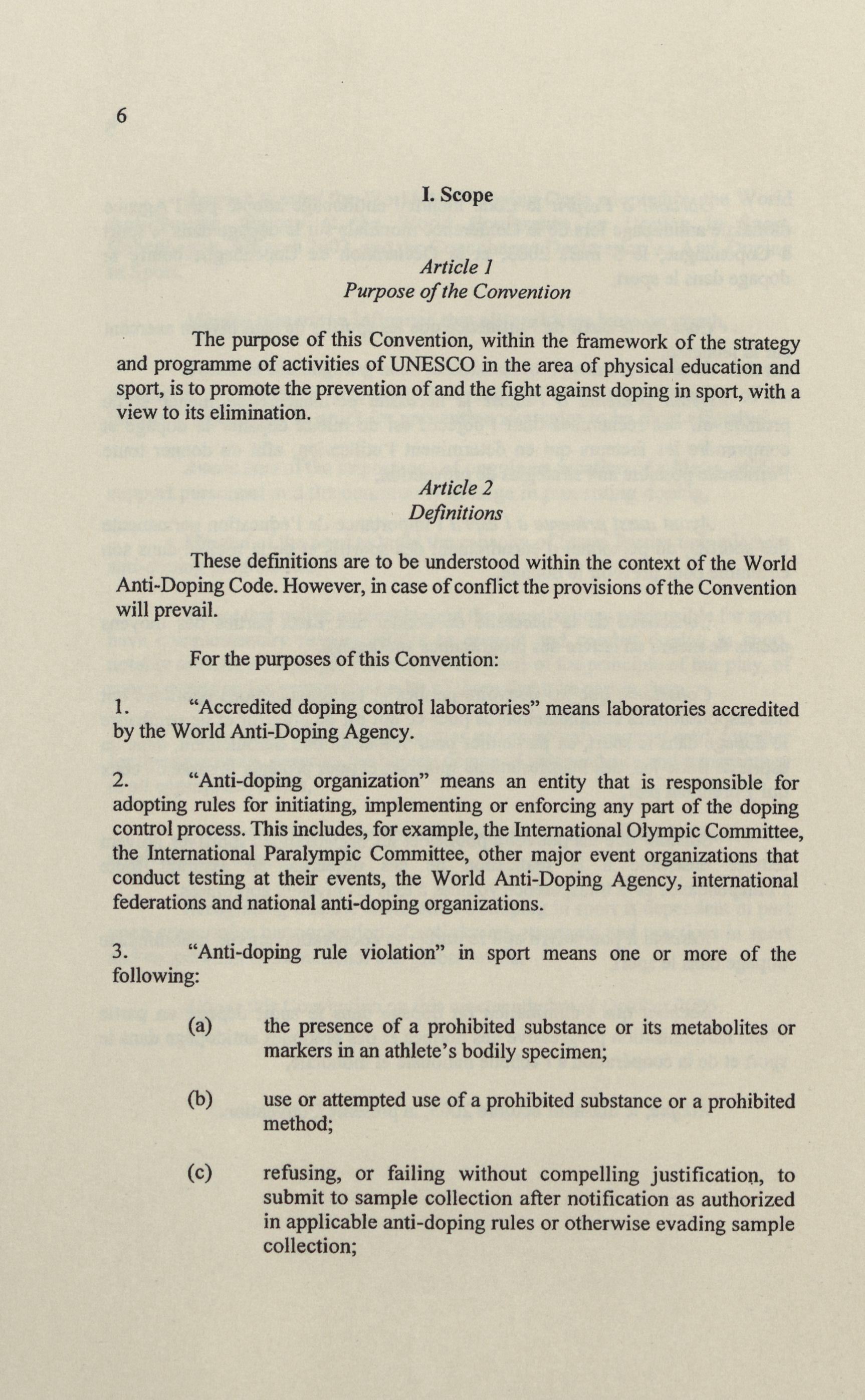 6

I. Scope

Article 1
Purpose of the Convention

The purpose of this Convention, within the framework of the strategy and programme of activities of UNESCO in the area of physical education and sport, is to promote the prevention of and the fight against doping in sport, with a view to its elimination.

Article 2
Definitions

These definitions are to be understood within the context of the World Anti-Doping Code. However, in case of conflict the provisions of the Convention will prevail.

For the purposes of this Convention:

1. "Accredited doping control laboratories" means laboratories accredited by the World Anti-Doping Agency.

2. "Anti-doping organization" means an entity that is responsible for adopting rules for initiating, implementing or enforcing any part of the doping control process. This includes, for example, the International Olympic Committee, the International Paralympic Committee, other major event organizations that conduct testing at their events, the World Anti-Doping Agency, international federations and national anti-doping organizations.

3. "Anti-doping rule violation" in sport means one or more of the following:

(a) the presence of a prohibited substance or its metabolites or markers in an athlete's bodily specimen;

(b) use or attempted use of a prohibited substance or a prohibited method;

(c) refusing, or failing without compelling justification, to submit to sample collection after notification as authorized in applicable anti-doping rules or otherwise evading sample collection;